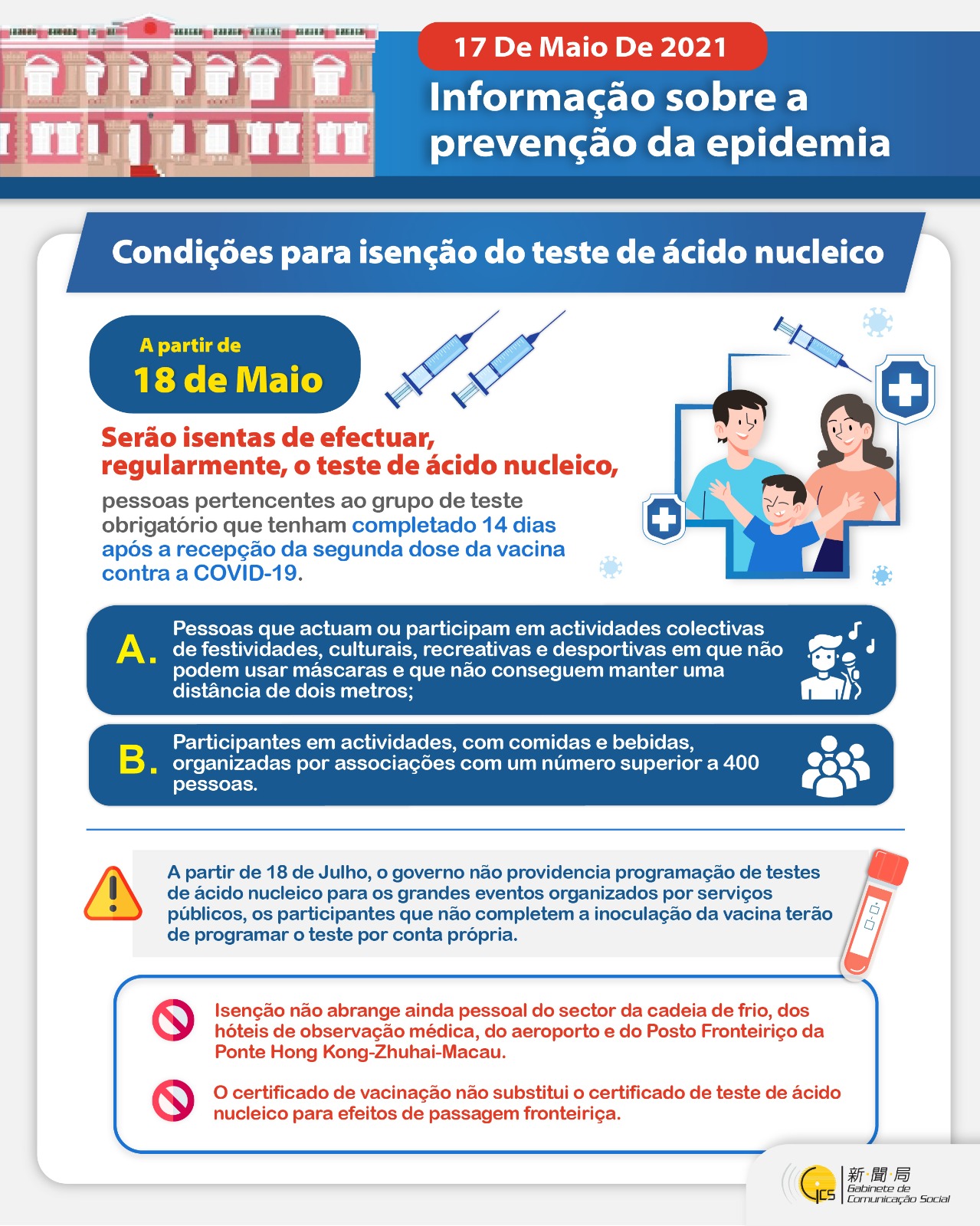 17 De Maio De 2021
Informação sobre a prevenção da epidemia

Condições para isenção do teste de ácido nucleico

A partir de
18 de Maio

Serão isentas de efectuar, regularmente, o teste de ácido nucleico,
pessoas pertencentes ao grupo de teste obrigatório que tenham completado 14 dias após a recepção da segunda dose da vacina contra a COVID-19.

A. Pessoas que actuam ou participam em actividades colectivas de festividades, culturais, recreativas e desportivas em que não podem usar máscaras e que não conseguem manter uma distância de dois metros;

B. Participantes em actividades, com comidas e bebidas, organizadas por associações com um número superior a 400 pessoas.

A partir de 18 de Julho, o governo não providencia programação de testes de ácido nucleico para os grandes eventos organizados por serviços públicos, os participantes que não completem a inoculação da vacina terão de programar o teste por conta própria.

Isenção não abrange ainda pessoal do sector da cadeia de frio, dos hóteis de observação médica, do aeroporto e do Posto Fronteiriço da Ponte Hong Kong-Zhuhai-Macau.

O certificado de vacinação não substitui o certificado de teste de ácido nucleico para efeitos de passagem fronteiriça.

GCS 新聞局 Gabinete de Comunicação Social